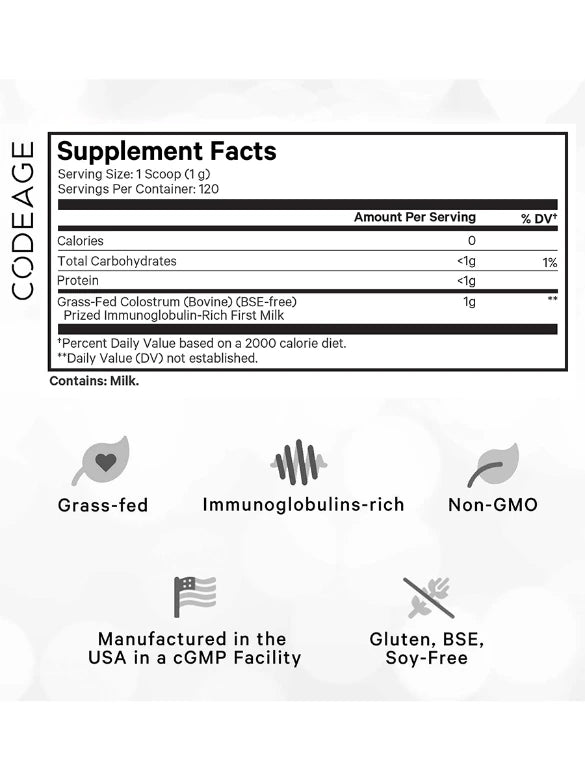 CODEAGE

Supplement Facts
Serving Size: 1 Scoop (1 g)
Servings Per Container: 120

| | Amount Per Serving | % DV† |
|---|---|---|
| Calories | 0 | |
| Total Carbohydrates | <1g | 1% |
| Protein | <1g | |
| Grass-Fed Colostrum (Bovine) (BSE-free) Prized Immunoglobulin-Rich First Milk | 1g | ** |

†Percent Daily Value based on a 2000 calorie diet.
**Daily Value (DV) not established.

Contains: Milk.

Grass-fed

Immunoglobulins-rich

Non-GMO

Manufactured in the USA in a cGMP Facility

Gluten, BSE, Soy-Free